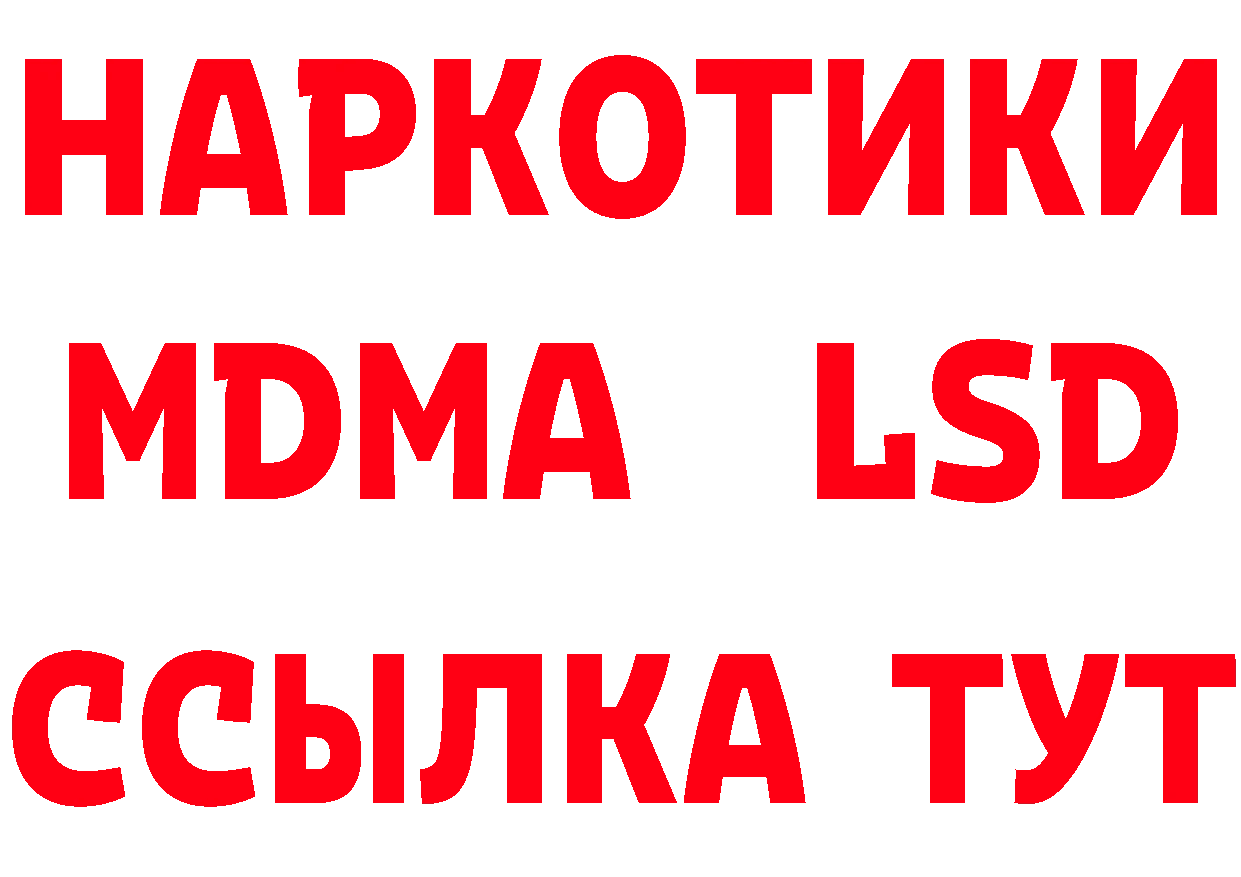 НАРКОТИКИ
MDMA LSD
ССЫЛКА ТУТ